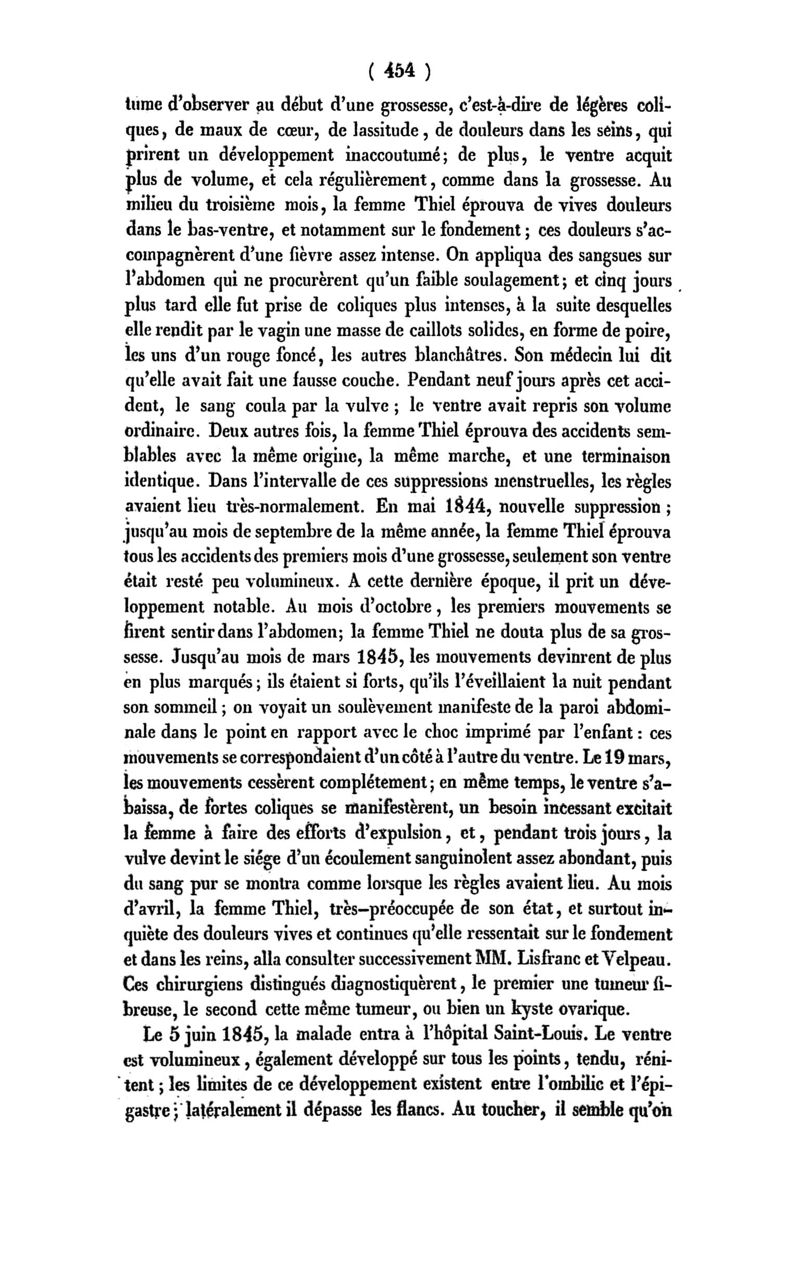 ( 454 )

tume d'observer au début d'une grossesse, c'est-à-dire de légères coliques, de maux de cœur, de lassitude, de douleurs dans les seins, qui prirent un développement inaccoutumé; de plus, le ventre acquit plus de volume, et cela régulièrement, comme dans la grossesse. Au milieu du troisième mois, la femme Thiel éprouva de vives douleurs dans le bas-ventre, et notamment sur le fondement; ces douleurs s'accompagnèrent d'une fièvre assez intense. On appliqua des sangsues sur l'abdomen qui ne procurèrent qu'un faible soulagement; et cinq jours plus tard elle fut prise de coliques plus intenses, à la suite desquelles elle rendit par le vagin une masse de caillots solides, en forme de poire, les uns d'un rouge foncé, les autres blanchâtres. Son médecin lui dit qu'elle avait fait une fausse couche. Pendant neuf jours après cet accident, le sang coula par la vulve; le ventre avait repris son volume ordinaire. Deux autres fois, la femme Thiel éprouva des accidents semblables avec la même origine, la même marche, et une terminaison identique. Dans l'intervalle de ces suppressions menstruelles, les règles avaient lieu très-normalement. En mai 1844, nouvelle suppression; jusqu'au mois de septembre de la même année, la femme Thiel éprouva tous les accidents des premiers mois d'une grossesse, seulement son ventre était resté peu volumineux. A cette dernière époque, il prit un développement notable. Au mois d'octobre, les premiers mouvements se firent sentir dans l'abdomen; la femme Thiel ne douta plus de sa grossesse. Jusqu'au mois de mars 1845, les mouvements devinrent de plus en plus marqués; ils étaient si forts, qu'ils l'éveillaient la nuit pendant son sommeil; on voyait un soulèvement manifeste de la paroi abdominale dans le point en rapport avec le choc imprimé par l'enfant: ces mouvements se correspondaient d'un côté à l'autre du ventre. Le 19 mars, les mouvements cessèrent complétement; en même temps, le ventre s'abaissa, de fortes coliques se manifestèrent, un besoin incessant excitait la femme à faire des efforts d'expulsion, et, pendant trois jours, la vulve devint le siége d'un écoulement sanguinolent assez abondant, puis du sang pur se montra comme lorsque les règles avaient lieu. Au mois d'avril, la femme Thiel, très-préoccupée de son état, et surtout inquiète des douleurs vives et continues qu'elle ressentait sur le fondement et dans les reins, alla consulter successivement MM. Lisfranc et Velpeau. Ces chirurgiens distingués diagnostiquèrent, le premier une tumeur fibreuse, le second cette même tumeur, ou bien un kyste ovarique.

Le 5 juin 1845, la malade entra à l'hôpital Saint-Louis. Le ventre est volumineux, également développé sur tous les points, tendu, rénitent; les limites de ce développement existent entre l'ombilic et l'épigastre; latéralement il dépasse les flancs. Au toucher, il semble qu'on